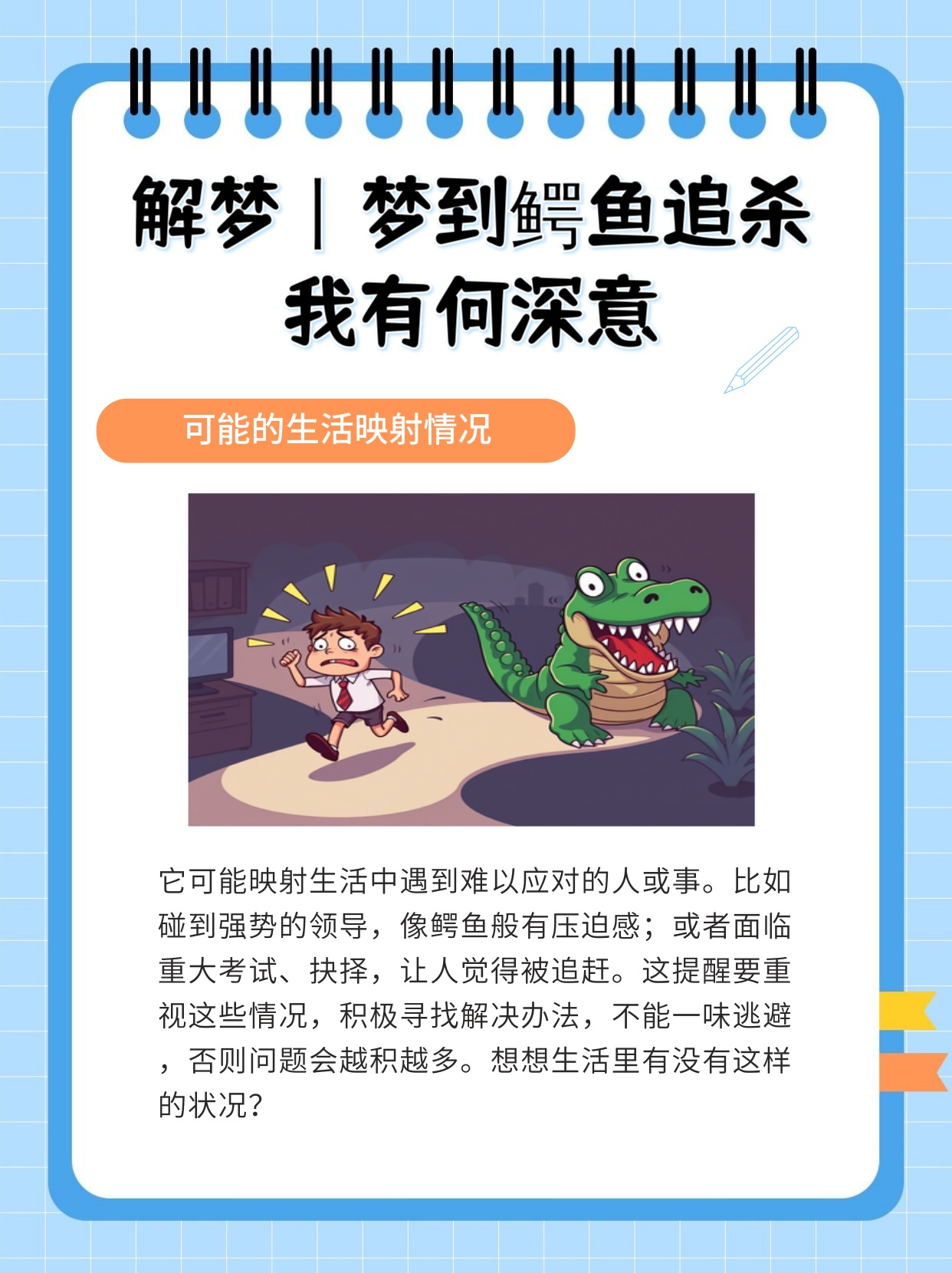 解梦｜梦到鳄鱼追杀我有何深意

可能的生活映射情况

它可能映射生活中遇到难以应对的人或事。比如碰到强势的领导，像鳄鱼般有压迫感；或者面临重大考试、抉择，让人觉得被追赶。这提醒要重视这些情况，积极寻找解决办法，不能一味逃避，否则问题会越积越多。想想生活里有没有这样的状况？